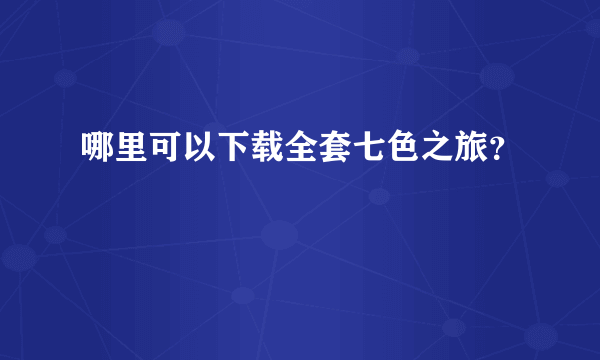 哪里可以下载全套七色之旅?